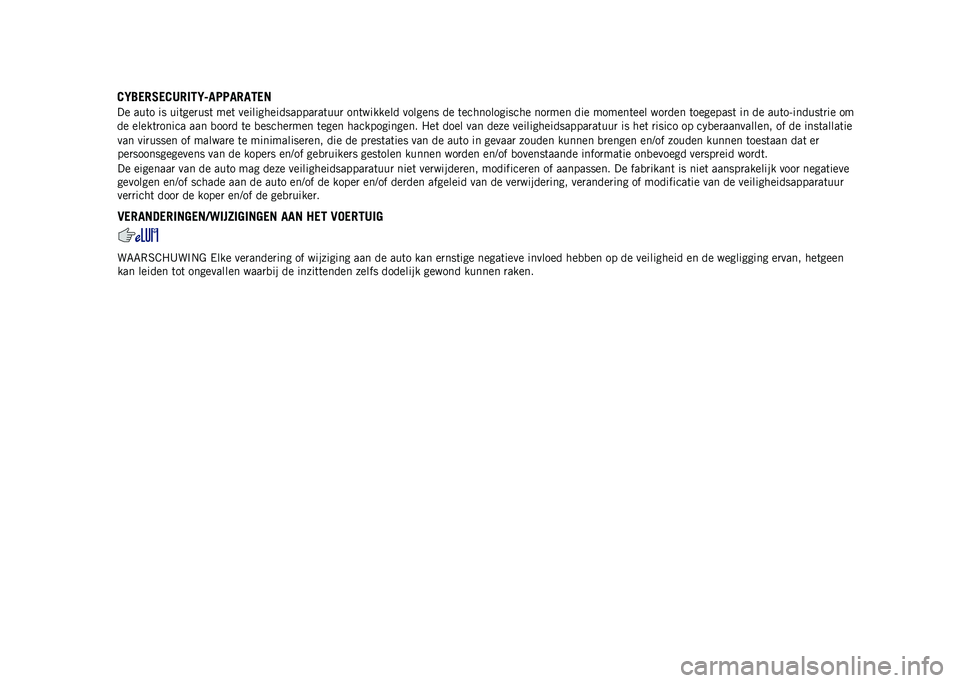 CYBERSECURITY-APPARATEN

De auto is uitgerust met veiligheidsapparatuur ontwikkeld volgens de technologische normen die momenteel worden toegepast in de auto-industrie om de elektronica aan boord te beschermen tegen hackpogingen. Het doel van deze veiligheidsapparatuur is het risico op cyberaanvallen, of de installatie van virussen of malware te minimaliseren, die de prestaties van de auto in gevaar zouden kunnen brengen en/of zouden kunnen toestaan dat er persoonsgegevens van de kopers en/of gebruikers gestolen kunnen worden en/of bovenstaande informatie onbevoegd verspreid wordt.

De eigenaar van de auto mag deze veiligheidsapparatuur niet verwijderen, modificeren of aanpassen. De fabrikant is niet aansprakelijk voor negatieve gevolgen en/of schade aan de auto en/of de koper en/of derden afgeleid van de verwijdering, verandering of modificatie van de veiligheidsapparatuur verricht door de koper en/of de gebruiker.

VERANDERINGEN/WIJZIGINGEN AAN HET VOERTUIG

WAARSCHUWING Elke verandering of wijziging aan de auto kan ernstige negatieve invloed hebben op de veiligheid en de wegligging ervan, hetgeen kan leiden tot ongevallen waarbij de inzittenden zelfs dodelijk gewond kunnen raken.

carmanualsonline.info